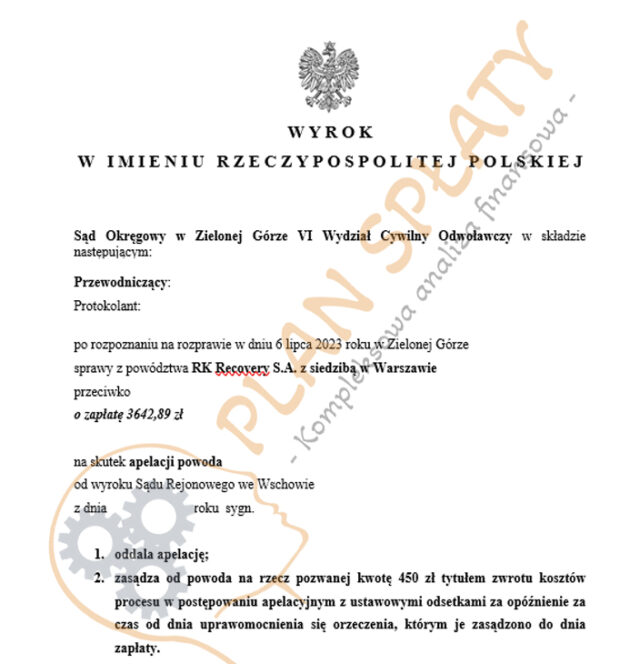 WYROK
W IMIENIU RZECZYPOSPOLITEJ POLSKIEJ

Sąd Okręgowy w Zielonej Górze VI Wydział Cywilny Odwoławczy w składzie następującym:

Przewodniczący:
Protokolant:

po rozpoznaniu na rozprawie w dniu 6 lipca 2023 roku w Zielonej Górze
sprawy z powództwa RK Recovery S.A. z siedzibą w Warszawie
przeciwko
o zapłatę 3642,89 zł

na skutek apelacji powoda
od wyroku Sądu Rejonowego we Wschowie
z dnia roku sygn.

1. oddala apelację;
2. zasądza od powoda na rzecz pozwanej kwotę 450 zł tytułem zwrotu kosztów procesu w postępowaniu apelacyjnym z ustawowymi odsetkami za opóźnienie za czas od dnia uprawomocnienia się orzeczenia, którym je zasądzono do dnia zapłaty.

PLAN SPŁATY
- Kompleksowa analiza finansowa -